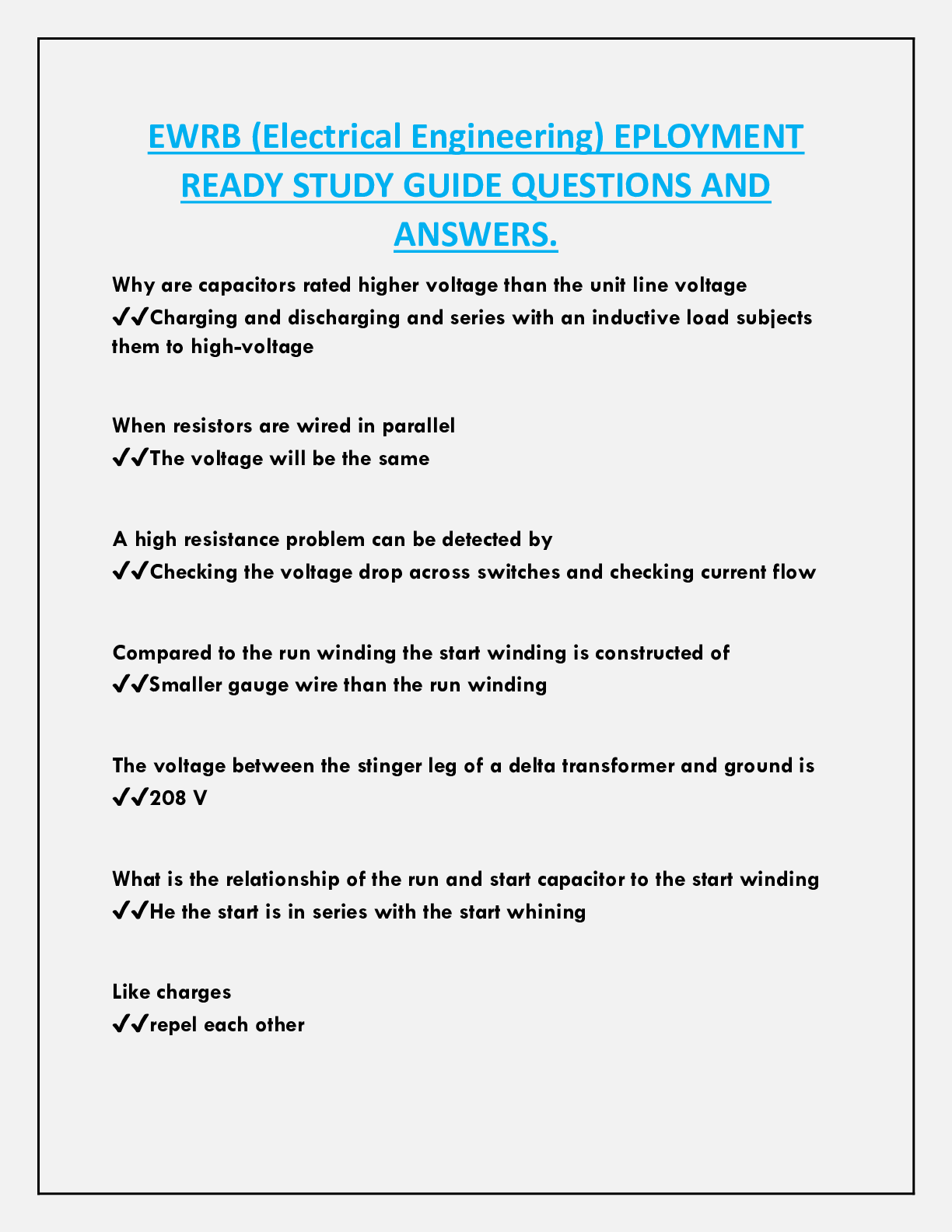 EWRB (Electrical Engineering) EPLOYMENT READY STUDY GUIDE QUESTIONS AND ANSWERS.

Why are capacitors rated higher voltage than the unit line voltage
✔✔Charging and discharging and series with an inductive load subjects them to high-voltage

When resistors are wired in parallel
✔✔The voltage will be the same

A high resistance problem can be detected by
✔✔Checking the voltage drop across switches and checking current flow

Compared to the run winding the start winding is constructed of
✔✔Smaller gauge wire than the run winding

The voltage between the stinger leg of a delta transformer and ground is
✔✔208 V

What is the relationship of the run and start capacitor to the start winding
✔✔He the start is in series with the start whining

Like charges
✔✔repel each other